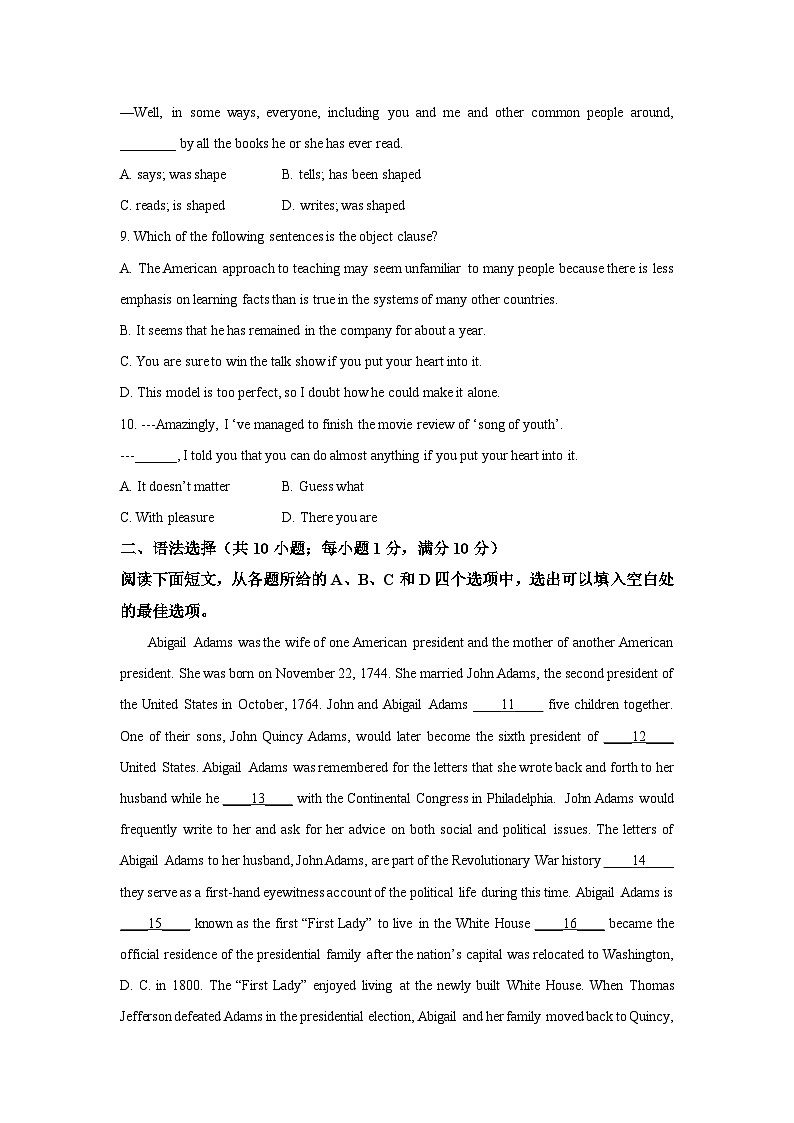 —Well, in some ways, everyone, including you and me and other common people around, ________ by all the books he or she has ever read.

A. says; was shape　　　　B. tells; has been shaped

C. reads; is shaped　　　　D. writes; was shaped

9. Which of the following sentences is the object clause?

A. The American approach to teaching may seem unfamiliar to many people because there is less emphasis on learning facts than is true in the systems of many other countries.

B. It seems that he has remained in the company for about a year.

C. You are sure to win the talk show if you put your heart into it.

D. This model is too perfect, so I doubt how he could make it alone.

10. ---Amazingly, I 've managed to finish the movie review of 'song of youth'.

---______, I told you that you can do almost anything if you put your heart into it.

A. It doesn't matter　　　　B. Guess what

C. With pleasure　　　　D. There you are

二、语法选择（共 10 小题；每小题 1 分，满分 10 分）

阅读下面短文，从各题所给的 A、B、C 和 D 四个选项中，选出可以填入空白处的最佳选项。

Abigail Adams was the wife of one American president and the mother of another American president. She was born on November 22, 1744. She married John Adams, the second president of the United States in October, 1764. John and Abigail Adams ____11____ five children together. One of their sons, John Quincy Adams, would later become the sixth president of ____12____ United States. Abigail Adams was remembered for the letters that she wrote back and forth to her husband while he ____13____ with the Continental Congress in Philadelphia. John Adams would frequently write to her and ask for her advice on both social and political issues. The letters of Abigail Adams to her husband, John Adams, are part of the Revolutionary War history ____14____ they serve as a first-hand eyewitness account of the political life during this time. Abigail Adams is ____15____ known as the first "First Lady" to live in the White House ____16____ became the official residence of the presidential family after the nation's capital was relocated to Washington, D. C. in 1800. The "First Lady" enjoyed living at the newly built White House. When Thomas Jefferson defeated Adams in the presidential election, Abigail and her family moved back to Quincy,